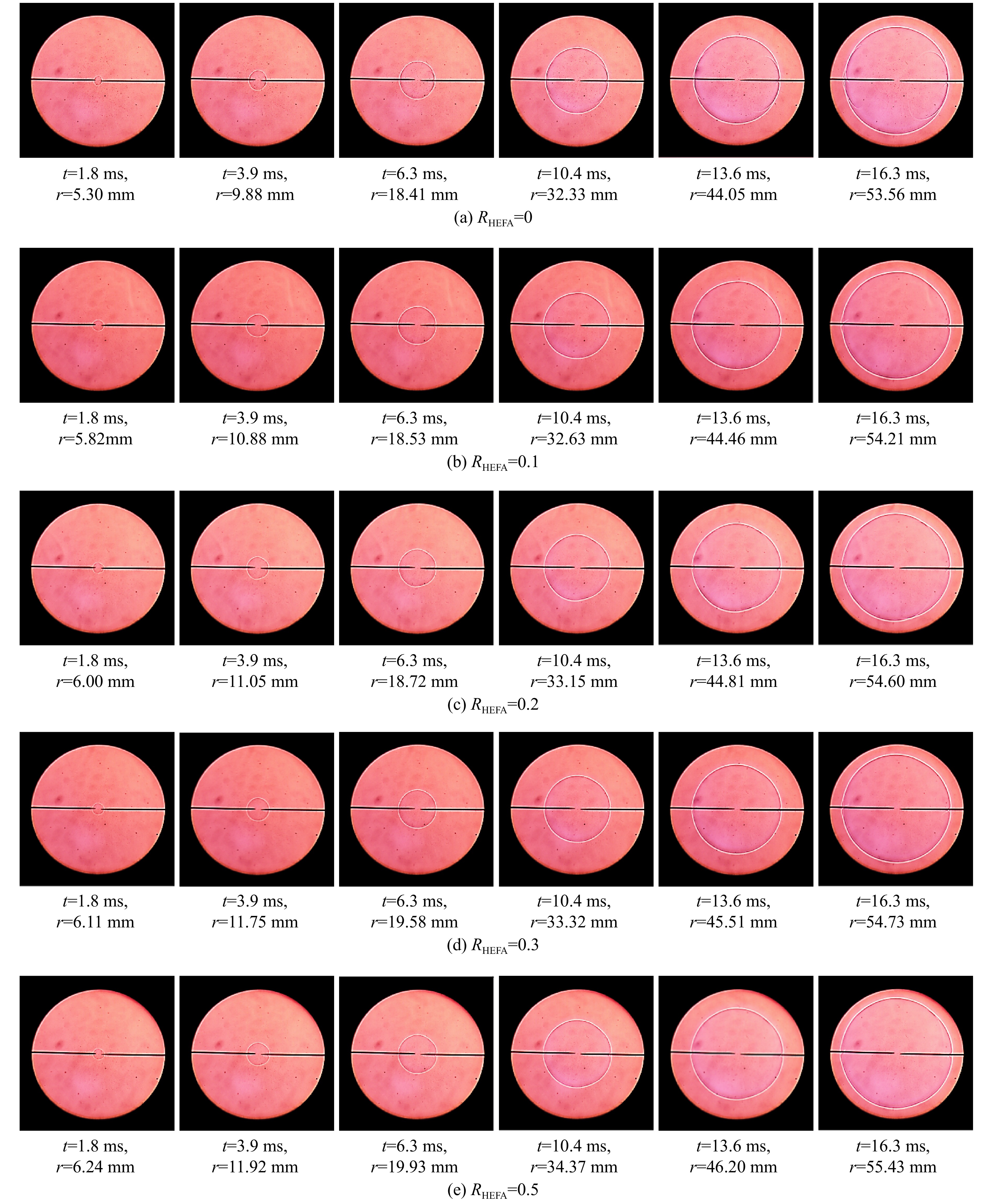 t=1.8 ms,
r=5.30 mm

t=3.9 ms,
r=9.88 mm

t=6.3 ms,
r=18.41 mm

t=10.4 ms,
r=32.33 mm

t=13.6 ms,
r=44.05 mm

t=16.3 ms,
r=53.56 mm

(a) $R_{HEFA}$=0

t=1.8 ms,
r=5.82mm

t=3.9 ms,
r=10.88 mm

t=6.3 ms,
r=18.53 mm

t=10.4 ms,
r=32.63 mm

t=13.6 ms,
r=44.46 mm

t=16.3 ms,
r=54.21 mm

(b) $R_{HEFA}$=0.1

t=1.8 ms,
r=6.00 mm

t=3.9 ms,
r=11.05 mm

t=6.3 ms,
r=18.72 mm

t=10.4 ms,
r=33.15 mm

t=13.6 ms,
r=44.81 mm

t=16.3 ms,
r=54.60 mm

(c) $R_{HEFA}$=0.2

t=1.8 ms,
r=6.11 mm

t=3.9 ms,
r=11.75 mm

t=6.3 ms,
r=19.58 mm

t=10.4 ms,
r=33.32 mm

t=13.6 ms,
r=45.51 mm

t=16.3 ms,
r=54.73 mm

(d) $R_{HEFA}$=0.3

t=1.8 ms,
r=6.24 mm

t=3.9 ms,
r=11.92 mm

t=6.3 ms,
r=19.93 mm

t=10.4 ms,
r=34.37 mm

t=13.6 ms,
r=46.20 mm

t=16.3 ms,
r=55.43 mm

(e) $R_{HEFA}$=0.5